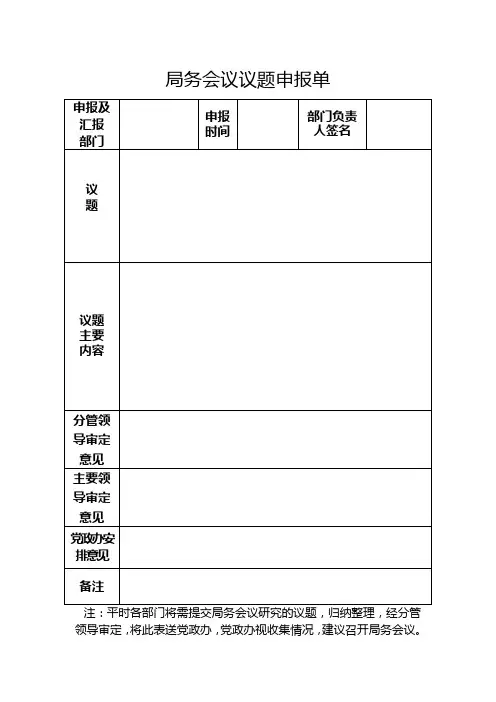 局务会议议题申报单

| 申报及汇报部门 | | 申报时间 | | 部门负责人签名 | |
|---|---|---|---|---|---|
| 议题 | | | | | |
| 议题主要内容 | | | | | |
| 分管领导审定意见 | | | | | |
| 主要领导审定意见 | | | | | |
| 党政办安排意见 | | | | | |
| 备注 | | | | | |

注：平时各部门将需提交局务会议研究的议题，归纳整理，经分管领导审定，将此表送党政办，党政办视收集情况，建议召开局务会议。